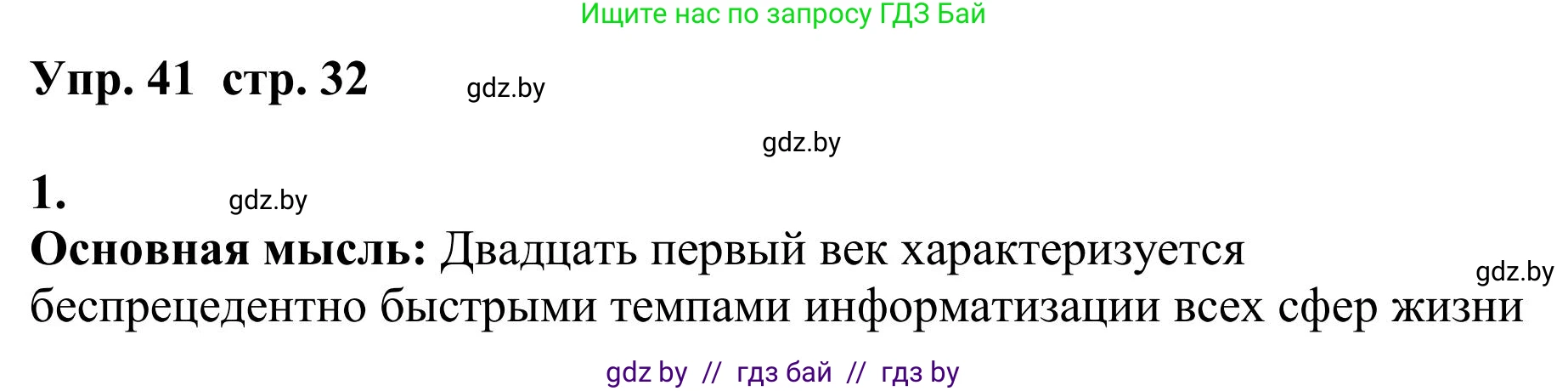 Ищите нас по запросу ГДЗ Бай

Упр. 41 стр. 32

gdz.by

gdz.by

1.

gdz.by

Основная мысль: Двадцать первый век характеризуется беспрецедентно быстрыми темпами информатизации всех сфер жизни

gdz.by

gdz by // гдз бай // гдз by